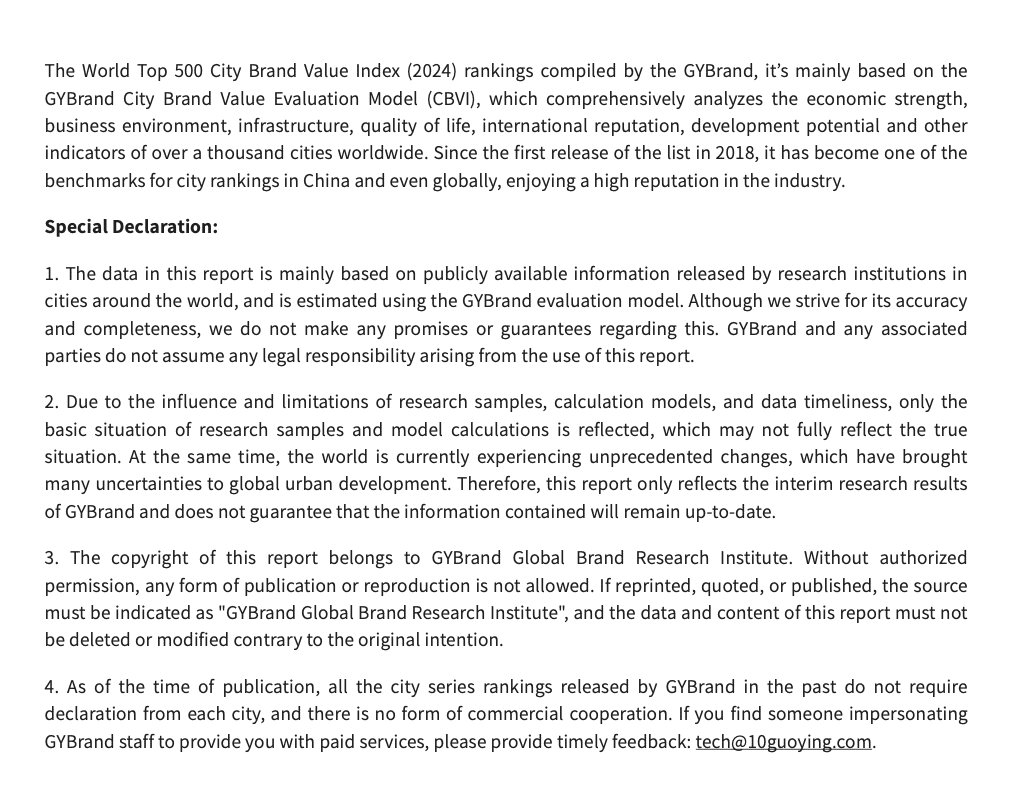 The World Top 500 City Brand Value Index (2024) rankings compiled by the GYBrand, it's mainly based on the GYBrand City Brand Value Evaluation Model (CBVI), which comprehensively analyzes the economic strength, business environment, infrastructure, quality of life, international reputation, development potential and other indicators of over a thousand cities worldwide. Since the first release of the list in 2018, it has become one of the benchmarks for city rankings in China and even globally, enjoying a high reputation in the industry.

Special Declaration:

1. The data in this report is mainly based on publicly available information released by research institutions in cities around the world, and is estimated using the GYBrand evaluation model. Although we strive for its accuracy and completeness, we do not make any promises or guarantees regarding this. GYBrand and any associated parties do not assume any legal responsibility arising from the use of this report.

2. Due to the influence and limitations of research samples, calculation models, and data timeliness, only the basic situation of research samples and model calculations is reflected, which may not fully reflect the true situation. At the same time, the world is currently experiencing unprecedented changes, which have brought many uncertainties to global urban development. Therefore, this report only reflects the interim research results of GYBrand and does not guarantee that the information contained will remain up-to-date.

3. The copyright of this report belongs to GYBrand Global Brand Research Institute. Without authorized permission, any form of publication or reproduction is not allowed. If reprinted, quoted, or published, the source must be indicated as "GYBrand Global Brand Research Institute", and the data and content of this report must not be deleted or modified contrary to the original intention.

4. As of the time of publication, all the city series rankings released by GYBrand in the past do not require declaration from each city, and there is no form of commercial cooperation. If you find someone impersonating GYBrand staff to provide you with paid services, please provide timely feedback: tech@10guoying.com.